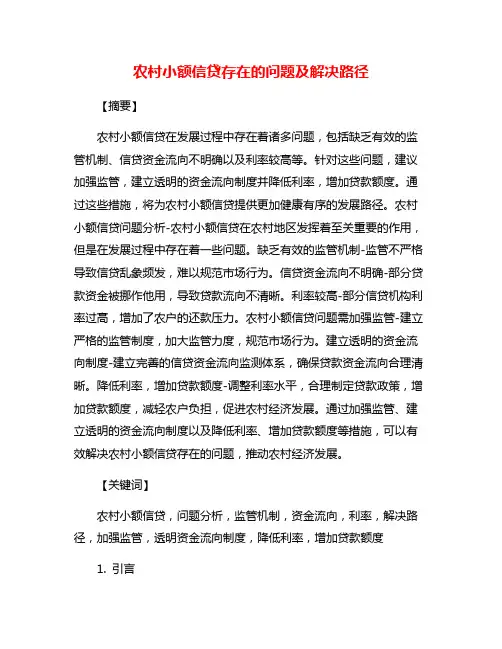 农村小额信贷存在的问题及解决路径

【摘要】

农村小额信贷在发展过程中存在着诸多问题，包括缺乏有效的监管机制、信贷资金流向不明确以及利率较高等。针对这些问题，建议加强监管，建立透明的资金流向制度并降低利率，增加贷款额度。通过这些措施，将为农村小额信贷提供更加健康有序的发展路径。农村小额信贷问题分析-农村小额信贷在农村地区发挥着至关重要的作用，但是在发展过程中存在着一些问题。缺乏有效的监管机制-监管不严格导致信贷乱象频发，难以规范市场行为。信贷资金流向不明确-部分贷款资金被挪作他用，导致贷款流向不清晰。利率较高-部分信贷机构利率过高，增加了农户的还款压力。农村小额信贷问题需加强监管-建立严格的监管制度，加大监管力度，规范市场行为。建立透明的资金流向制度-建立完善的信贷资金流向监测体系，确保贷款资金流向合理清晰。降低利率，增加贷款额度-调整利率水平，合理制定贷款政策，增加贷款额度，减轻农户负担，促进农村经济发展。通过加强监管、建立透明的资金流向制度以及降低利率、增加贷款额度等措施，可以有效解决农村小额信贷存在的问题，推动农村经济发展。

【关键词】

农村小额信贷，问题分析，监管机制，资金流向，利率，解决路径，加强监管，透明资金流向制度，降低利率，增加贷款额度

1. 引言